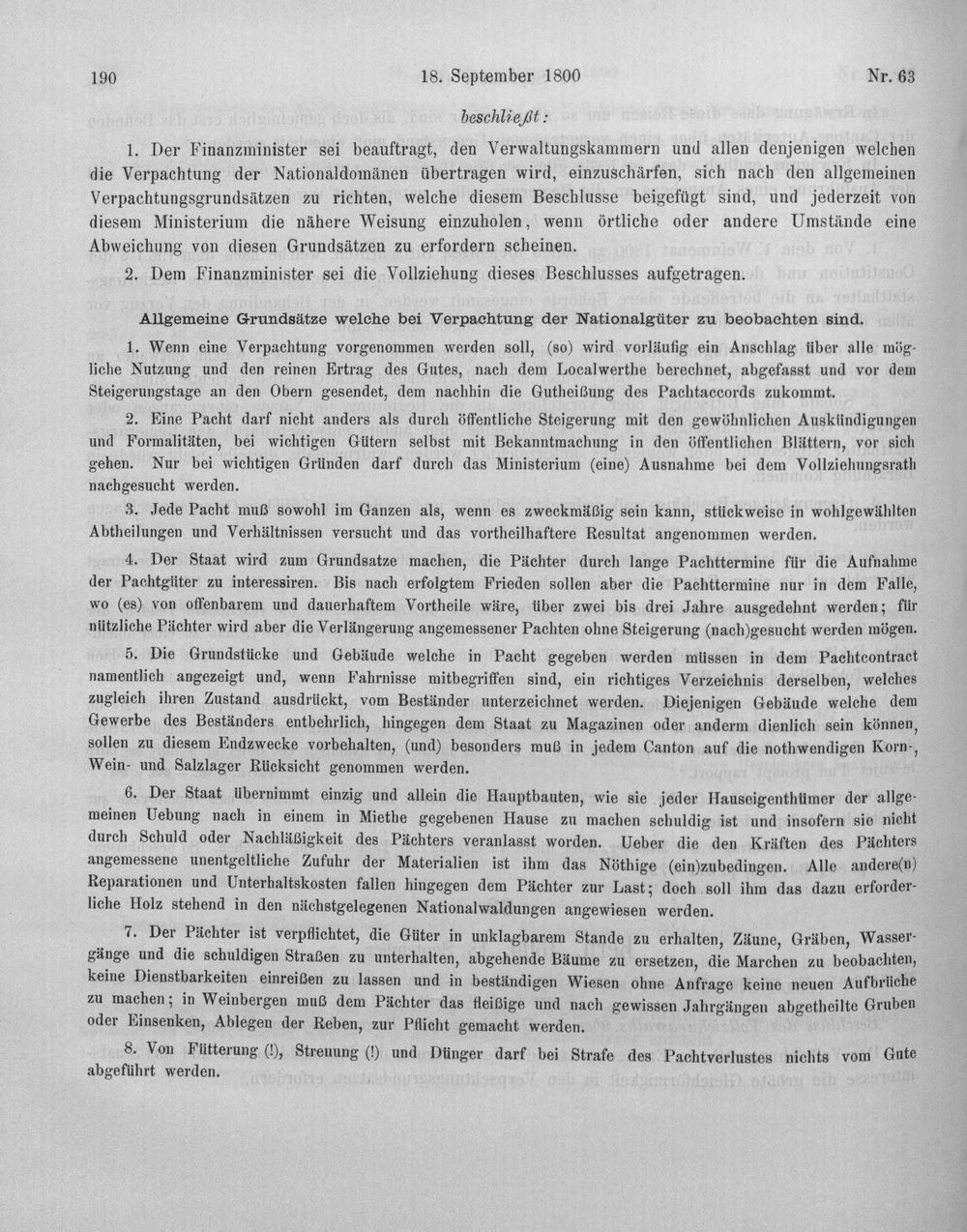 190 18. September 1800 Nr. 63

beschließt:

1. Der Finanzminister sei beauftragt, den Verwaltungskammern und allen denjenigen welchen die Verpachtung der Nationaldomänen übertragen wird, einzuschärfen, sich nach den allgemeinen Verpachtungsgrundsätzen zu richten, welche diesem Beschlusse beigefügt sind, und jederzeit von diesem Ministerium die nähere Weisung einzuholen, wenn örtliche oder andere Umstände eine Abweichung von diesen Grundsätzen zu erfordern scheinen.

2. Dem Finanzminister sei die Vollziehung dieses Beschlusses aufgetragen.

Allgemeine Grundsätze welche bei Verpachtung der Nationalgüter zu beobachten sind.

1. Wenn eine Verpachtung vorgenommen werden soll, (so) wird vorläufig ein Anschlag über alle mögliche Nutzung und den reinen Ertrag des Gutes, nach dem Localwerthe berechnet, abgefasst und vor dem Steigerungstage an den Obern gesendet, dem nachhin die Gutheißung des Pachtaccords zukommt.

2. Eine Pacht darf nicht anders als durch öffentliche Steigerung mit den gewöhnlichen Auskündigungen und Formalitäten, bei wichtigen Gütern selbst mit Bekanntmachung in den öffentlichen Blättern, vor sich gehen. Nur bei wichtigen Gründen darf durch das Ministerium (eine) Ausnahme bei dem Vollziehungsrath nachgesucht werden.

3. Jede Pacht muß sowohl im Ganzen als, wenn es zweckmäßig sein kann, stückweise in wohlgewählten Abtheilungen und Verhältnissen versucht und das vortheilhaftere Resultat angenommen werden.

4. Der Staat wird zum Grundsatze machen, die Pächter durch lange Pachttermine für die Aufnahme der Pachtgüter zu interessiren. Bis nach erfolgtem Frieden sollen aber die Pachttermine nur in dem Falle, wo (es) von offenbarem und dauerhaftem Vortheile wäre, über zwei bis drei Jahre ausgedehnt werden; für nützliche Pächter wird aber die Verlängerung angemessener Pachten ohne Steigerung (nach)gesucht werden mögen.

5. Die Grundstücke und Gebäude welche in Pacht gegeben werden müssen in dem Pachtcontract namentlich angezeigt und, wenn Fahrnisse mitbegriffen sind, ein richtiges Verzeichnis derselben, welches zugleich ihren Zustand ausdrückt, vom Beständer unterzeichnet werden. Diejenigen Gebäude welche dem Gewerbe des Beständers entbehrlich, hingegen dem Staat zu Magazinen oder anderm dienlich sein können, sollen zu diesem Endzwecke vorbehalten, (und) besonders muß in jedem Canton auf die nothwendigen Korn-, Wein- und Salzlager Rücksicht genommen werden.

6. Der Staat übernimmt einzig und allein die Hauptbauten, wie sie jeder Hauseigenthümer der allgemeinen Uebung nach in einem in Miethe gegebenen Hause zu machen schuldig ist und insofern sie nicht durch Schuld oder Nachläßigkeit des Pächters veranlasst worden. Ueber die den Kräften des Pächters angemessene unentgeltliche Zufuhr der Materialien ist ihm das Nöthige (ein)zubedingen. Alle andere(n) Reparationen und Unterhaltskosten fallen hingegen dem Pächter zur Last; doch soll ihm das dazu erforderliche Holz stehend in den nächstgelegenen Nationalwaldungen angewiesen werden.

7. Der Pächter ist verpflichtet, die Güter in unklagbarem Stande zu erhalten, Zäune, Gräben, Wassergänge und die schuldigen Straßen zu unterhalten, abgehende Bäume zu ersetzen, die Marchen zu beobachten, keine Dienstbarkeiten einreißen zu lassen und in beständigen Wiesen ohne Anfrage keine neuen Aufbrüche zu machen; in Weinbergen muß dem Pächter das fleißige und nach gewissen Jahrgängen abgetheilte Gruben oder Einsenken, Ablegen der Reben, zur Pflicht gemacht werden.

8. Von Fütterung (!), Streuung (!) und Dünger darf bei Strafe des Pachtverlustes nichts vom Gute abgeführt werden.